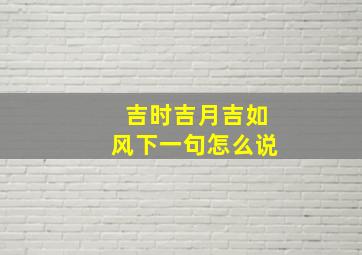 吉时吉月吉如风下一句怎么说